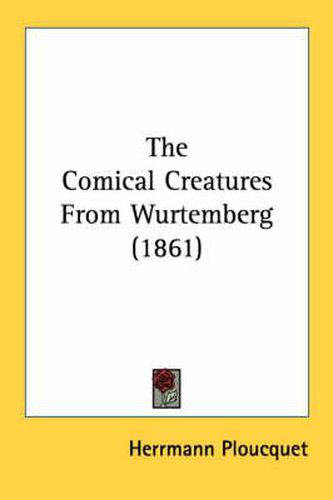 The Comical Creatures From Wurtemberg (1861)

Herrmann Ploucquet